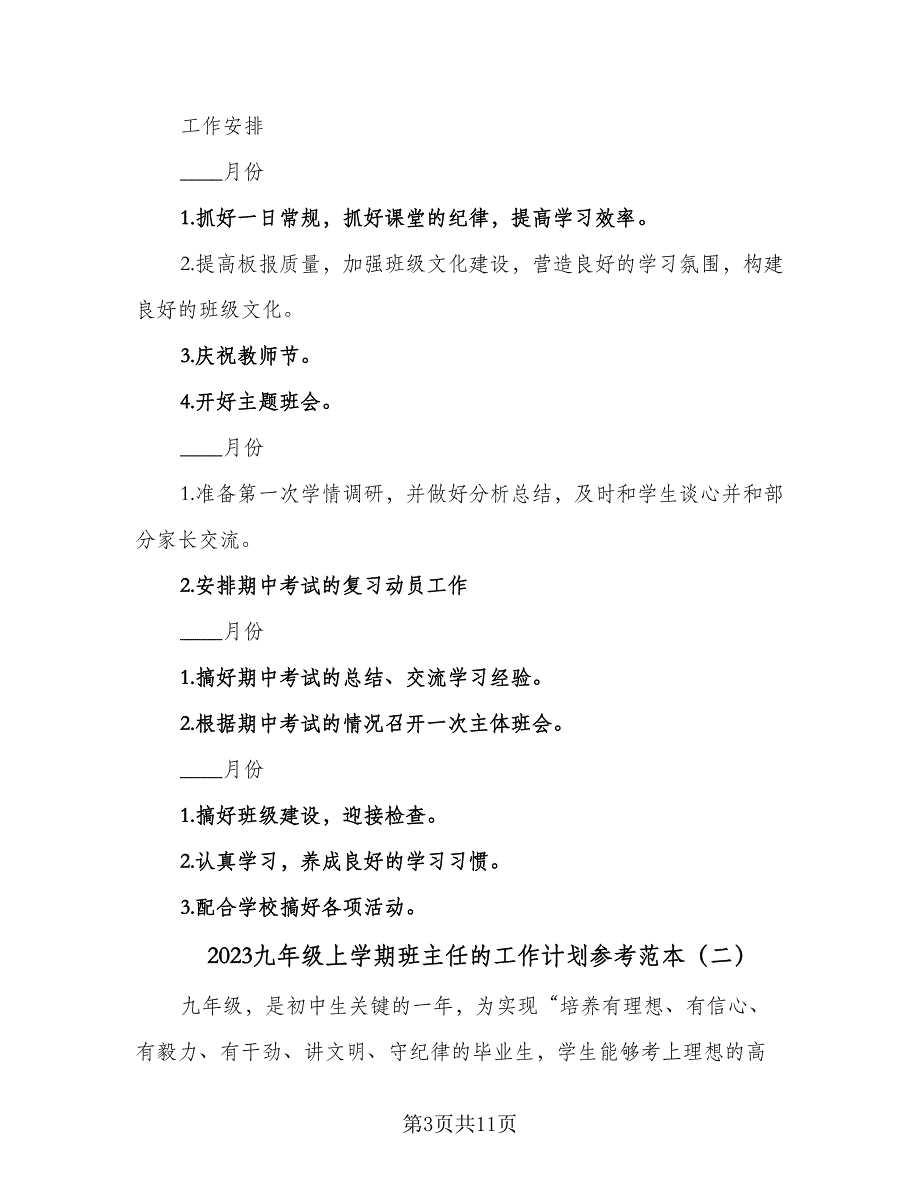 工作安排

____月份

1.抓好一日常规，抓好课堂的纪律，提高学习效率。

2.提高板报质量，加强班级文化建设，营造良好的学习氛围，构建良好的班级文化。

3.庆祝教师节。

4.开好主题班会。

____月份

1.准备第一次学情调研，并做好分析总结，及时和学生谈心并和部分家长交流。

2.安排期中考试的复习动员工作

____月份

1.搞好期中考试的总结、交流学习经验。

2.根据期中考试的情况召开一次主体班会。

____月份

1.搞好班级建设，迎接检查。

2.认真学习，养成良好的学习习惯。

3.配合学校搞好各项活动。

2023九年级上学期班主任的工作计划参考范本（二）

九年级，是初中生关键的一年，为实现“培养有理想、有信心、有毅力、有干劲、讲文明、守纪律的毕业生，学生能够考上理想的高

第3页共11页